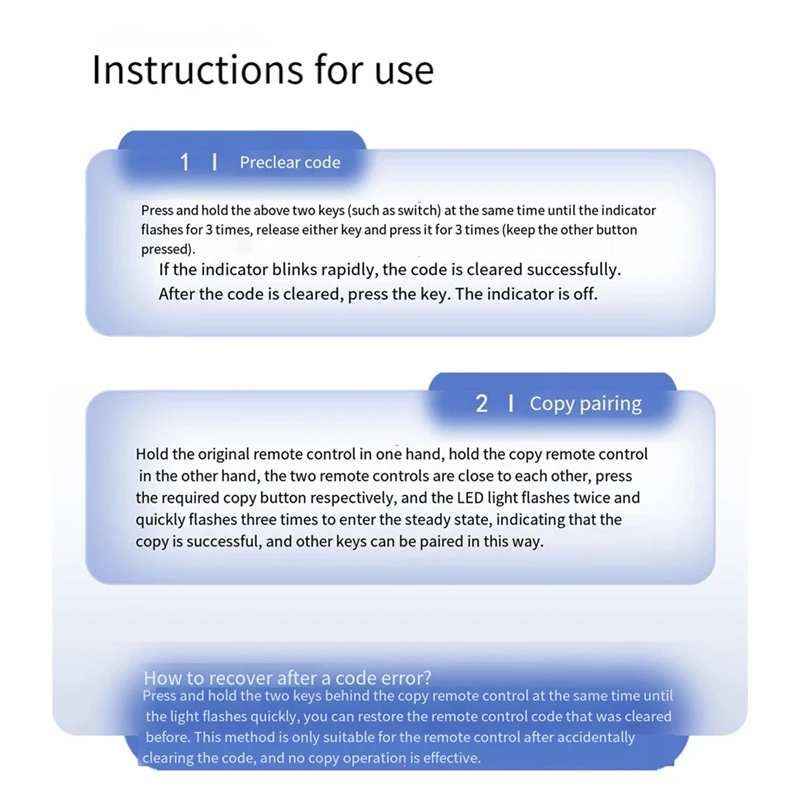 Instructions for use

1 | Preclear code

Press and hold the above two keys (such as switch) at the same time until the indicator flashes for 3 times, release either key and press it for 3 times (keep the other button pressed).

If the indicator blinks rapidly, the code is cleared successfully.
After the code is cleared, press the key. The indicator is off.

2 | Copy pairing

Hold the original remote control in one hand, hold the copy remote control in the other hand, the two remote controls are close to each other, press the required copy button respectively, and the LED light flashes twice and quickly flashes three times to enter the steady state, indicating that the copy is successful, and other keys can be paired in this way.

How to recover after a code error?
Press and hold the two keys behind the copy remote control at the same time until the light flashes quickly, you can restore the remote control code that was cleared before. This method is only suitable for the remote control after accidentally clearing the code, and no copy operation is effective.